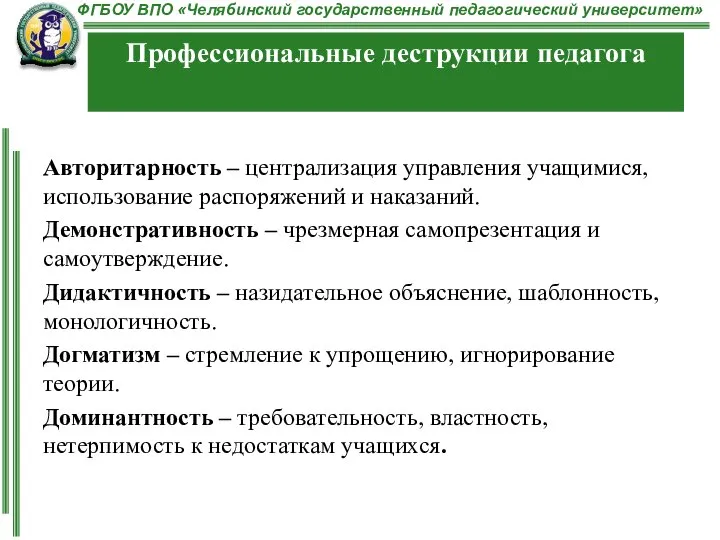 ФГБОУ ВПО «Челябинский государственный педагогический университет»

Профессиональные деструкции педагога

Авторитарность – централизация управления учащимися, использование распоряжений и наказаний.

Демонстративность – чрезмерная самопрезентация и самоутверждение.

Дидактичность – назидательное объяснение, шаблонность, монологичность.

Догматизм – стремление к упрощению, игнорирование теории.

Доминантность – требовательность, властность, нетерпимость к недостаткам учащихся.